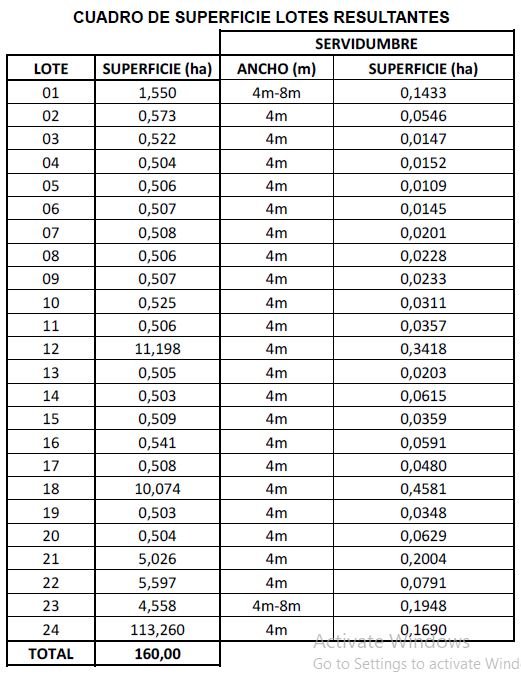 CUADRO DE SUPERFICIE LOTES RESULTANTES

| | | SERVIDUMBRE | |
|---|---|---|---|
| LOTE | SUPERFICIE (ha) | ANCHO (m) | SUPERFICIE (ha) |
| 01 | 1,550 | 4m-8m | 0,1433 |
| 02 | 0,573 | 4m | 0,0546 |
| 03 | 0,522 | 4m | 0,0147 |
| 04 | 0,504 | 4m | 0,0152 |
| 05 | 0,506 | 4m | 0,0109 |
| 06 | 0,507 | 4m | 0,0145 |
| 07 | 0,508 | 4m | 0,0201 |
| 08 | 0,506 | 4m | 0,0228 |
| 09 | 0,507 | 4m | 0,0233 |
| 10 | 0,525 | 4m | 0,0311 |
| 11 | 0,506 | 4m | 0,0357 |
| 12 | 11,198 | 4m | 0,3418 |
| 13 | 0,505 | 4m | 0,0203 |
| 14 | 0,503 | 4m | 0,0615 |
| 15 | 0,509 | 4m | 0,0359 |
| 16 | 0,541 | 4m | 0,0591 |
| 17 | 0,508 | 4m | 0,0480 |
| 18 | 10,074 | 4m | 0,4581 |
| 19 | 0,503 | 4m | 0,0348 |
| 20 | 0,504 | 4m | 0,0629 |
| 21 | 5,026 | 4m | 0,2004 |
| 22 | 5,597 | 4m | 0,0791 |
| 23 | 4,558 | 4m-8m | 0,1948 |
| 24 | 113,260 | 4m | 0,1690 |
| TOTAL | 160,00 | | |

Activate Windows
Go to Settings to activate Wind